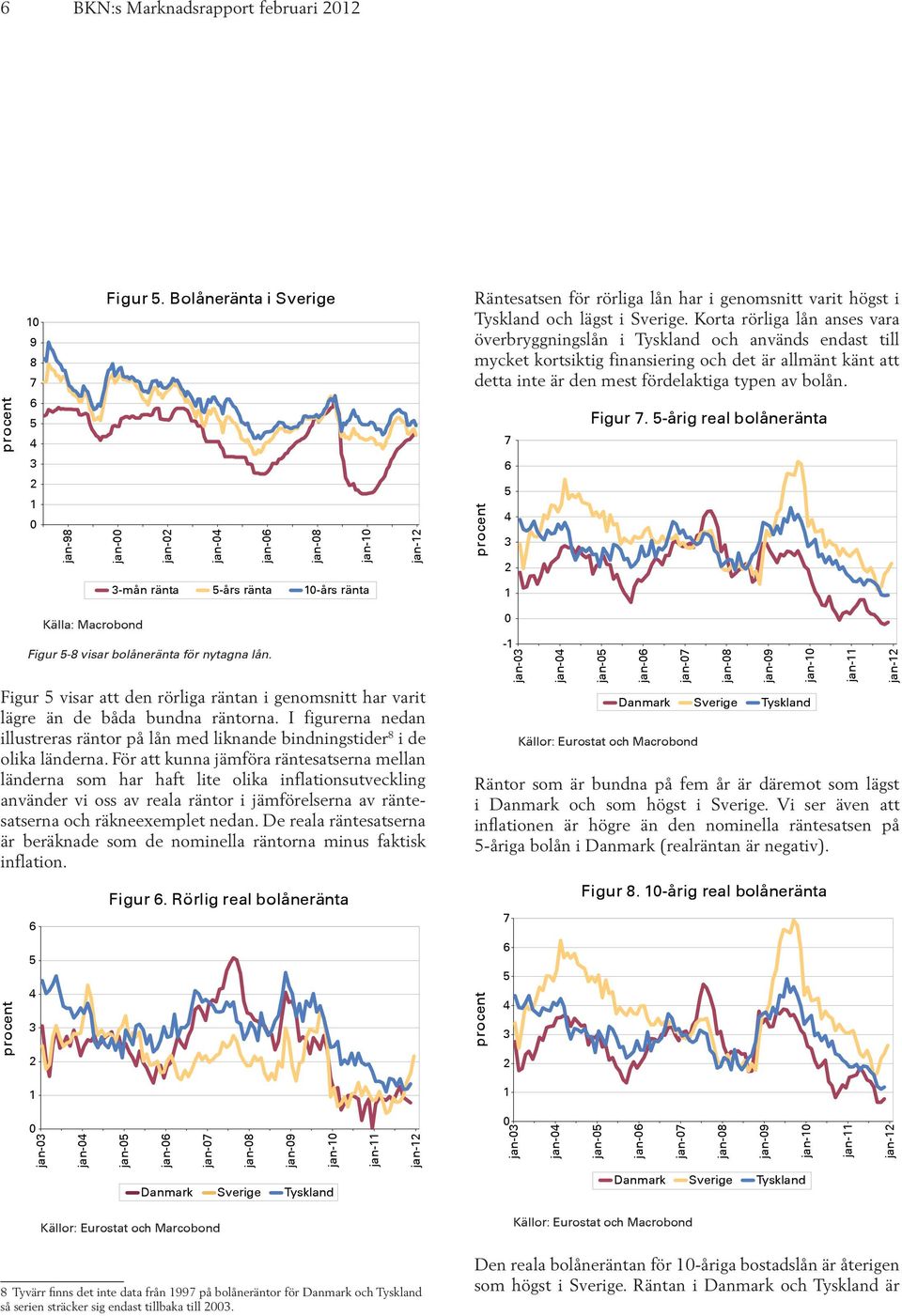 6 BKN:s Marknadsrapport februari 2012

Figur 5. Bolåneränta i Sverige

procent

10
9
8
7
6
5
4
3
2
1
0

jan-98 jan-00 jan-02 jan-04 jan-06 jan-08 jan-10 jan-12

3-mån ränta 5-års ränta 10-års ränta

Källa: Macrobond

Figur 5-8 visar bolåneränta för nytagna lån.

Figur 5 visar att den rörliga räntan i genomsnitt har varit lägre än de båda bundna räntorna. I figurerna nedan illustreras räntor på lån med liknande bindningstider$^8$ i de olika länderna. För att kunna jämföra räntesatserna mellan länderna som har haft lite olika inflationsutveckling använder vi oss av reala räntor i jämförelserna av räntesatserna och räkneexemplet nedan. De reala räntesatserna är beräknade som de nominella räntorna minus faktisk inflation.

Figur 6. Rörlig real bolåneränta

procent

6
5
4
3
2
1
0

jan-03 jan-04 jan-05 jan-06 jan-07 jan-08 jan-09 jan-10 jan-11 jan-12

Danmark Sverige Tyskland

Källor: Eurostat och Marcobond

8 Tyvärr finns det inte data från 1997 på bolåneräntor för Danmark och Tyskland så serien sträcker sig endast tillbaka till 2003.

Räntesatsen för rörliga lån har i genomsnitt varit högst i Tyskland och lägst i Sverige. Korta rörliga lån anses vara överbryggningslån i Tyskland och används endast till mycket kortsiktig finansiering och det är allmänt känt att detta inte är den mest fördelaktiga typen av bolån.

Figur 7. 5-årig real bolåneränta

procent

7
6
5
4
3
2
1
0
-1

jan-03 jan-04 jan-05 jan-06 jan-07 jan-08 jan-09 jan-10 jan-11 jan-12

Danmark Sverige Tyskland

Källor: Eurostat och Macrobond

Räntor som är bundna på fem år är däremot som lägst i Danmark och som högst i Sverige. Vi ser även att inflationen är högre än den nominella räntesatsen på 5-åriga bolån i Danmark (realräntan är negativ).

Figur 8. 10-årig real bolåneränta

procent

7
6
5
4
3
2
1
0

jan-03 jan-04 jan-05 jan-06 jan-07 jan-08 jan-09 jan-10 jan-11 jan-12

Danmark Sverige Tyskland

Källor: Eurostat och Macrobond

Den reala bolåneräntan för 10-åriga bostadslån är återigen som högst i Sverige. Räntan i Danmark och Tyskland är